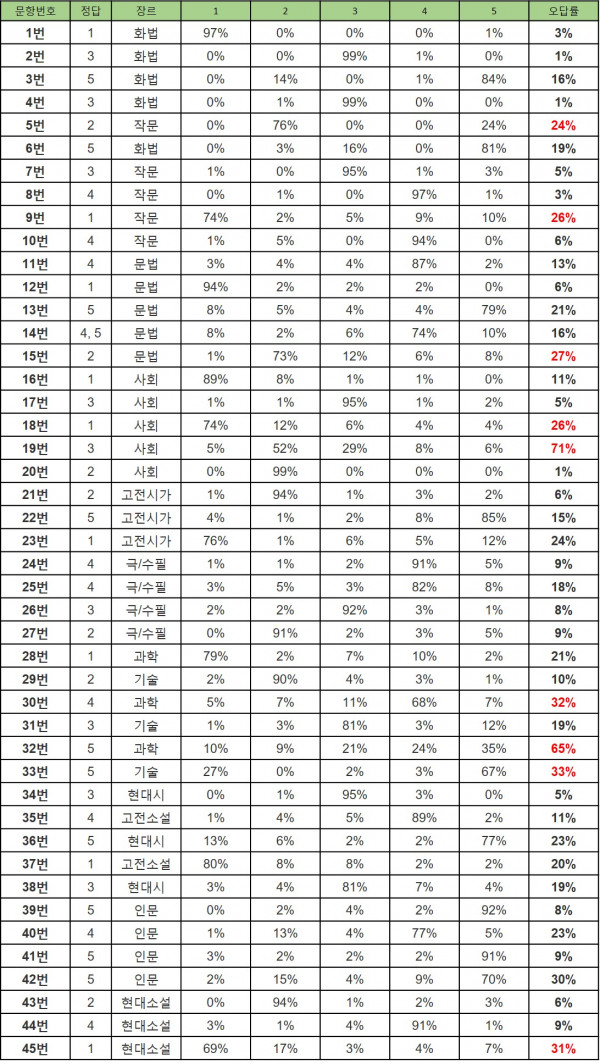 | 문항번호 | 정답 | 장르 | 1 | 2 | 3 | 4 | 5 | 오답률 |
|---|---|---|---|---|---|---|---|---|
| 1번 | 1 | 화법 | 97% | 0% | 0% | 0% | 1% | 3% |
| 2번 | 3 | 화법 | 0% | 0% | 99% | 1% | 0% | 1% |
| 3번 | 5 | 화법 | 0% | 14% | 0% | 1% | 84% | 16% |
| 4번 | 3 | 화법 | 0% | 1% | 99% | 0% | 0% | 1% |
| 5번 | 2 | 작문 | 0% | 76% | 0% | 0% | 24% | 24% |
| 6번 | 5 | 화법 | 0% | 3% | 16% | 0% | 81% | 19% |
| 7번 | 3 | 작문 | 1% | 0% | 95% | 1% | 3% | 5% |
| 8번 | 4 | 작문 | 0% | 1% | 0% | 97% | 1% | 3% |
| 9번 | 1 | 작문 | 74% | 2% | 5% | 9% | 10% | 26% |
| 10번 | 4 | 작문 | 1% | 5% | 0% | 94% | 0% | 6% |
| 11번 | 4 | 문법 | 3% | 4% | 4% | 87% | 2% | 13% |
| 12번 | 1 | 문법 | 94% | 2% | 2% | 2% | 0% | 6% |
| 13번 | 5 | 문법 | 8% | 5% | 4% | 4% | 79% | 21% |
| 14번 | 4, 5 | 문법 | 8% | 2% | 6% | 74% | 10% | 16% |
| 15번 | 2 | 문법 | 1% | 73% | 12% | 6% | 8% | 27% |
| 16번 | 1 | 사회 | 89% | 8% | 1% | 1% | 0% | 11% |
| 17번 | 3 | 사회 | 1% | 1% | 95% | 1% | 2% | 5% |
| 18번 | 1 | 사회 | 74% | 12% | 6% | 4% | 4% | 26% |
| 19번 | 3 | 사회 | 5% | 52% | 29% | 8% | 6% | 71% |
| 20번 | 2 | 사회 | 0% | 99% | 0% | 0% | 0% | 1% |
| 21번 | 2 | 고전시가 | 1% | 94% | 1% | 3% | 2% | 6% |
| 22번 | 5 | 고전시가 | 4% | 1% | 2% | 8% | 85% | 15% |
| 23번 | 1 | 고전시가 | 76% | 1% | 6% | 5% | 12% | 24% |
| 24번 | 4 | 극/수필 | 1% | 1% | 2% | 91% | 5% | 9% |
| 25번 | 4 | 극/수필 | 3% | 5% | 3% | 82% | 8% | 18% |
| 26번 | 3 | 극/수필 | 2% | 2% | 92% | 3% | 1% | 8% |
| 27번 | 2 | 극/수필 | 0% | 91% | 2% | 3% | 5% | 9% |
| 28번 | 1 | 과학 | 79% | 2% | 7% | 10% | 2% | 21% |
| 29번 | 2 | 기술 | 2% | 90% | 4% | 3% | 1% | 10% |
| 30번 | 4 | 과학 | 5% | 7% | 11% | 68% | 7% | 32% |
| 31번 | 3 | 기술 | 1% | 3% | 81% | 3% | 12% | 19% |
| 32번 | 5 | 과학 | 10% | 9% | 21% | 24% | 35% | 65% |
| 33번 | 5 | 기술 | 27% | 0% | 2% | 3% | 67% | 33% |
| 34번 | 3 | 현대시 | 0% | 1% | 95% | 3% | 0% | 5% |
| 35번 | 4 | 고전소설 | 1% | 4% | 5% | 89% | 2% | 11% |
| 36번 | 5 | 현대시 | 13% | 6% | 2% | 2% | 77% | 23% |
| 37번 | 1 | 고전소설 | 80% | 8% | 8% | 2% | 2% | 20% |
| 38번 | 3 | 현대시 | 3% | 4% | 81% | 7% | 4% | 19% |
| 39번 | 5 | 인문 | 0% | 2% | 4% | 2% | 92% | 8% |
| 40번 | 4 | 인문 | 1% | 13% | 4% | 77% | 5% | 23% |
| 41번 | 5 | 인문 | 3% | 2% | 2% | 2% | 91% | 9% |
| 42번 | 5 | 인문 | 2% | 15% | 4% | 9% | 70% | 30% |
| 43번 | 2 | 현대소설 | 0% | 94% | 1% | 2% | 3% | 6% |
| 44번 | 4 | 현대소설 | 3% | 1% | 4% | 91% | 1% | 9% |
| 45번 | 1 | 현대소설 | 69% | 17% | 3% | 4% | 7% | 31% |